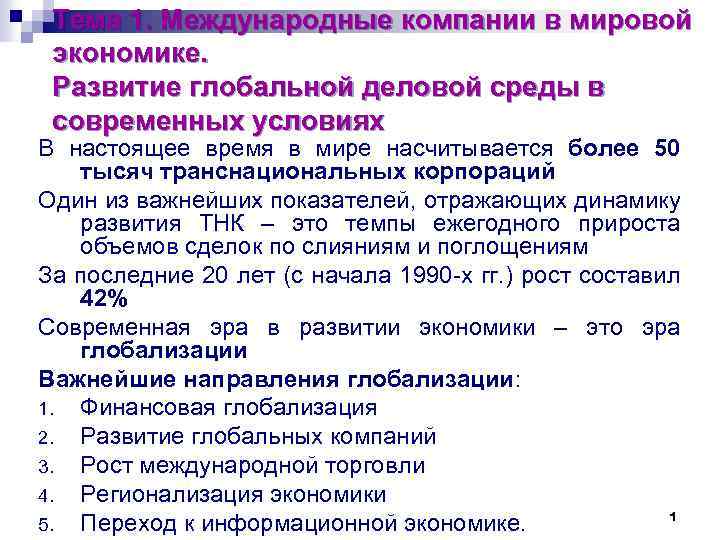 Тема 1. Международные компании в мировой экономике.
Развитие глобальной деловой среды в современных условиях

В настоящее время в мире насчитывается более 50 тысяч транснациональных корпораций

Один из важнейших показателей, отражающих динамику развития ТНК – это темпы ежегодного прироста объемов сделок по слияниям и поглощениям

За последние 20 лет (с начала 1990-х гг.) рост составил 42%

Современная эра в развитии экономики – это эра глобализации

Важнейшие направления глобализации:
1. Финансовая глобализация
2. Развитие глобальных компаний
3. Рост международной торговли
4. Регионализация экономики
5. Переход к информационной экономике.

1